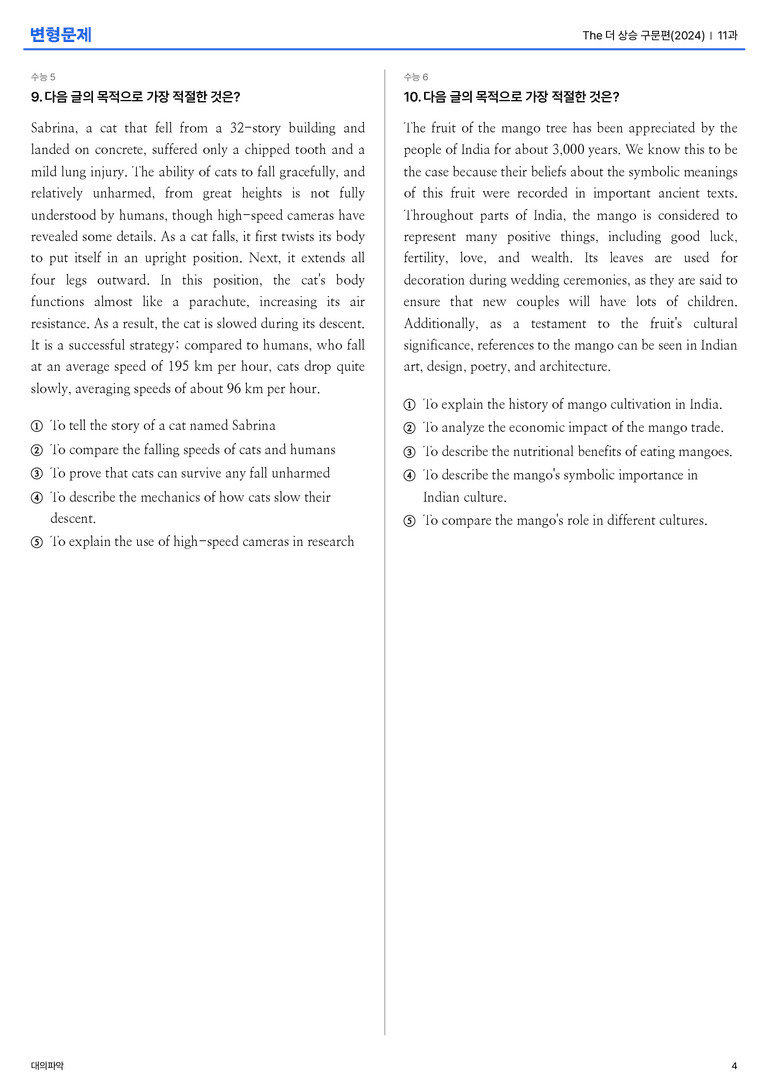 변형문제

The 더 상승 구문편(2024) | 11과

수능 5

9. 다음 글의 목적으로 가장 적절한 것은?

Sabrina, a cat that fell from a 32-story building and landed on concrete, suffered only a chipped tooth and a mild lung injury. The ability of cats to fall gracefully, and relatively unharmed, from great heights is not fully understood by humans, though high-speed cameras have revealed some details. As a cat falls, it first twists its body to put itself in an upright position. Next, it extends all four legs outward. In this position, the cat's body functions almost like a parachute, increasing its air resistance. As a result, the cat is slowed during its descent. It is a successful strategy; compared to humans, who fall at an average speed of 195 km per hour, cats drop quite slowly, averaging speeds of about 96 km per hour.

① To tell the story of a cat named Sabrina
② To compare the falling speeds of cats and humans
③ To prove that cats can survive any fall unharmed
④ To describe the mechanics of how cats slow their descent.
⑤ To explain the use of high-speed cameras in research

수능 6

10. 다음 글의 목적으로 가장 적절한 것은?

The fruit of the mango tree has been appreciated by the people of India for about 3,000 years. We know this to be the case because their beliefs about the symbolic meanings of this fruit were recorded in important ancient texts. Throughout parts of India, the mango is considered to represent many positive things, including good luck, fertility, love, and wealth. Its leaves are used for decoration during wedding ceremonies, as they are said to ensure that new couples will have lots of children. Additionally, as a testament to the fruit's cultural significance, references to the mango can be seen in Indian art, design, poetry, and architecture.

① To explain the history of mango cultivation in India.
② To analyze the economic impact of the mango trade.
③ To describe the nutritional benefits of eating mangoes.
④ To describe the mango's symbolic importance in Indian culture.
⑤ To compare the mango's role in different cultures.

대의파악

4